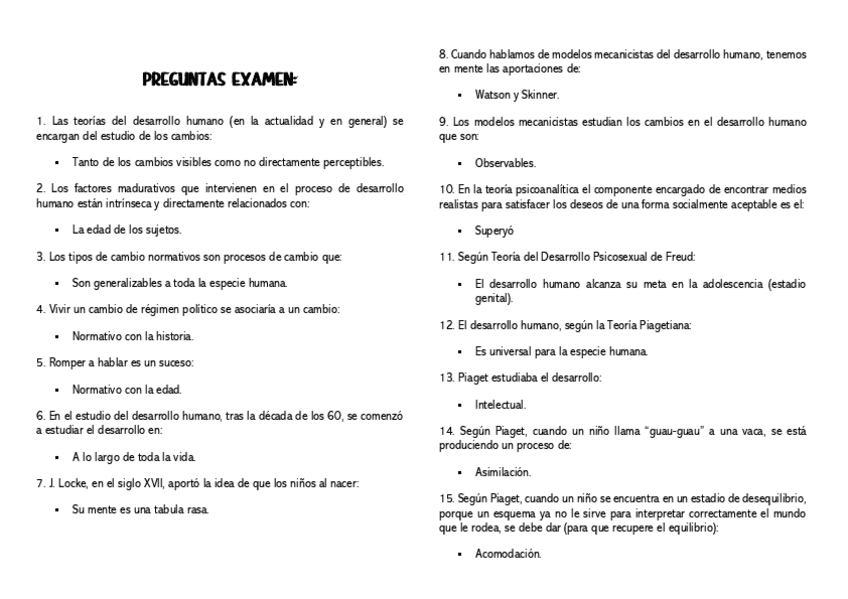 PREGUNTAS EXAMEN:

1. Las teorías del desarrollo humano (en la actualidad y en general) se encargan del estudio de los cambios:

▪ Tanto de los cambios visibles como no directamente perceptibles.

2. Los factores madurativos que intervienen en el proceso de desarrollo humano están intrínseca y directamente relacionados con:

▪ La edad de los sujetos.

3. Los tipos de cambio normativos son procesos de cambio que:

▪ Son generalizables a toda la especie humana.

4. Vivir un cambio de régimen político se asociaría a un cambio:

▪ Normativo con la historia.

5. Romper a hablar es un suceso:

▪ Normativo con la edad.

6. En el estudio del desarrollo humano, tras la década de los 60, se comenzó a estudiar el desarrollo en:

▪ A lo largo de toda la vida.

7. J. Locke, en el siglo XVII, aportó la idea de que los niños al nacer:

▪ Su mente es una tabula rasa.

8. Cuando hablamos de modelos mecanicistas del desarrollo humano, tenemos en mente las aportaciones de:

▪ Watson y Skinner.

9. Los modelos mecanicistas estudian los cambios en el desarrollo humano que son:

▪ Observables.

10. En la teoría psicoanalítica el componente encargado de encontrar medios realistas para satisfacer los deseos de una forma socialmente aceptable es el:

▪ Superyó

11. Según Teoría del Desarrollo Psicosexual de Freud:

▪ El desarrollo humano alcanza su meta en la adolescencia (estadio genital).

12. El desarrollo humano, según la Teoría Piagetiana:

▪ Es universal para la especie humana.

13. Piaget estudiaba el desarrollo:

▪ Intelectual.

14. Según Piaget, cuando un niño llama "guau-guau" a una vaca, se está produciendo un proceso de:

▪ Asimilación.

15. Según Piaget, cuando un niño se encuentra en un estadio de desequilibrio, porque un esquema ya no le sirve para interpretar correctamente el mundo que le rodea, se debe dar (para que recupere el equilibrio):

▪ Acomodación.